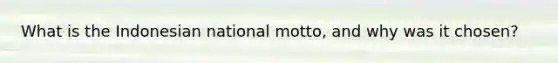 What is the Indonesian national motto, and why was it chosen?